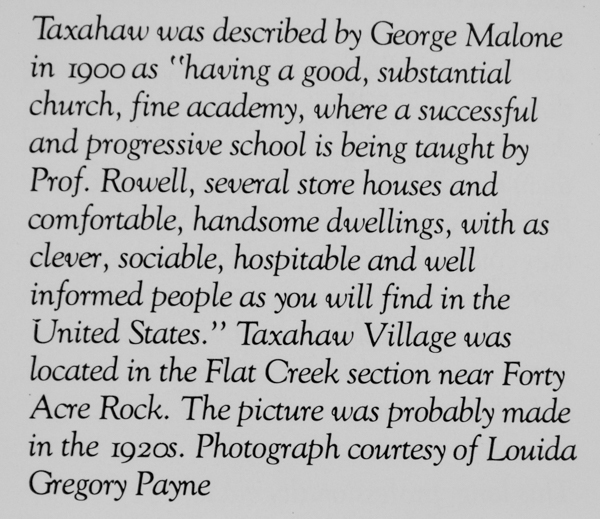 Taxahaw was described by George Malone in 1900 as "having a good, substantial church, fine academy, where a successful and progressive school is being taught by Prof. Rowell, several store houses and comfortable, handsome dwellings, with as clever, sociable, hospitable and well informed people as you will find in the United States." Taxahaw Village was located in the Flat Creek section near Forty Acre Rock. The picture was probably made in the 1920s. Photograph courtesy of Louida Gregory Payne